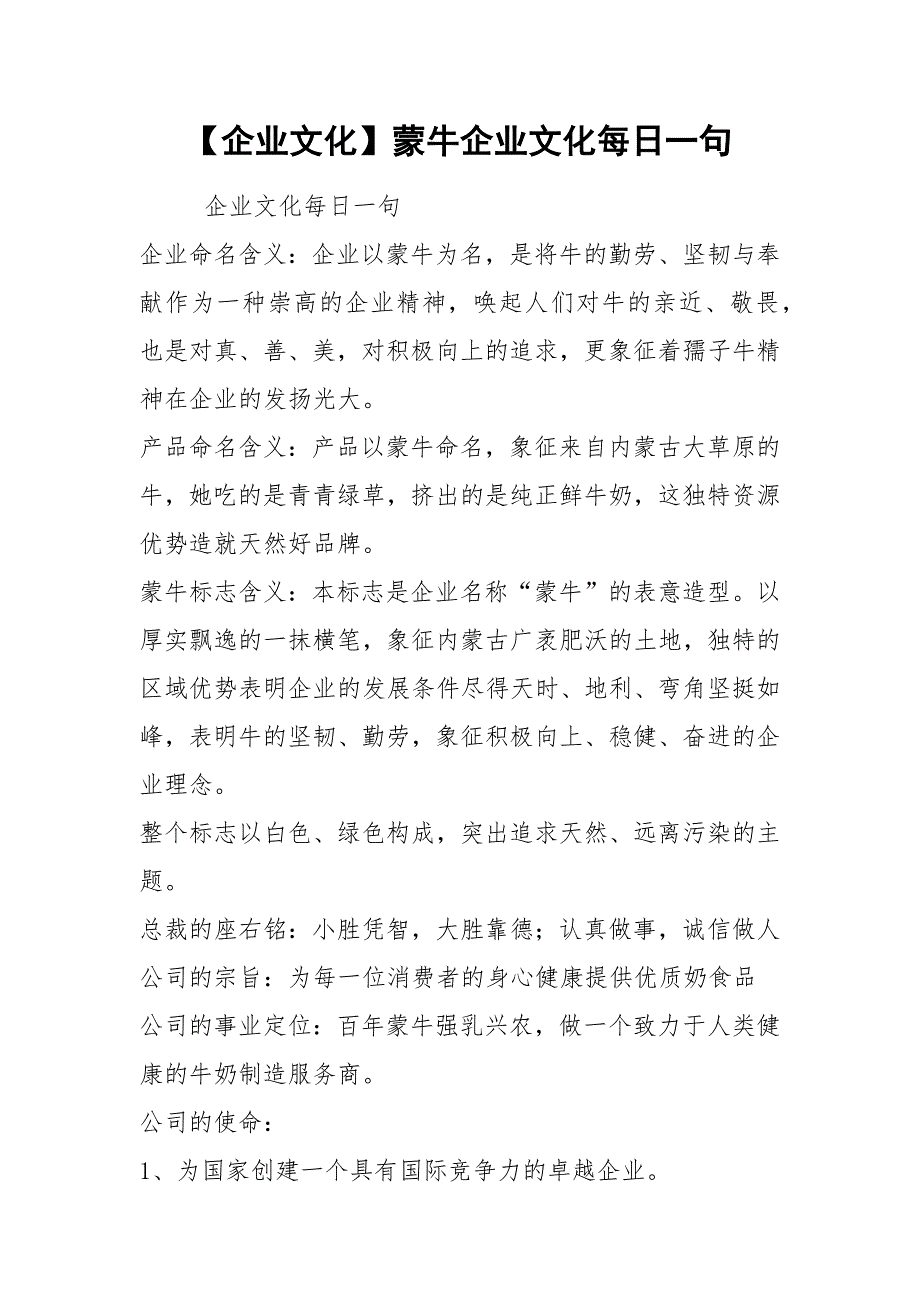 【企业文化】蒙牛企业文化每日一句

企业文化每日一句

企业命名含义：企业以蒙牛为名，是将牛的勤劳、坚韧与奉献作为一种崇高的企业精神，唤起人们对牛的亲近、敬畏，也是对真、善、美，对积极向上的追求，更象征着孺子牛精神在企业的发扬光大。

产品命名含义：产品以蒙牛命名，象征来自内蒙古大草原的牛，她吃的是青青绿草，挤出的是纯正鲜牛奶，这独特资源优势造就天然好品牌。

蒙牛标志含义：本标志是企业名称“蒙牛”的表意造型。以厚实飘逸的一抹横笔，象征内蒙古广袤肥沃的土地，独特的区域优势表明企业的发展条件尽得天时、地利、弯角坚挺如峰，表明牛的坚韧、勤劳，象征积极向上、稳健、奋进的企业理念。

整个标志以白色、绿色构成，突出追求天然、远离污染的主题。

总裁的座右铭：小胜凭智，大胜靠德；认真做事，诚信做人

公司的宗旨：为每一位消费者的身心健康提供优质奶食品

公司的事业定位：百年蒙牛强乳兴农，做一个致力于人类健康的牛奶制造服务商。

公司的使命：

1、为国家创建一个具有国际竞争力的卓越企业。